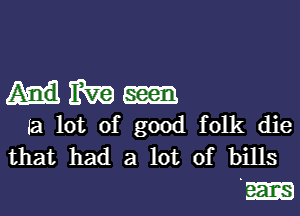 And I've seen

a lot of good folk die

that had a lot of bills

ears